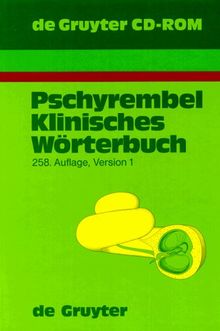 de Gruyter CD-ROM

Pschyrembel Klinisches Wörterbuch

258. Auflage, Version 1

de Gruyter